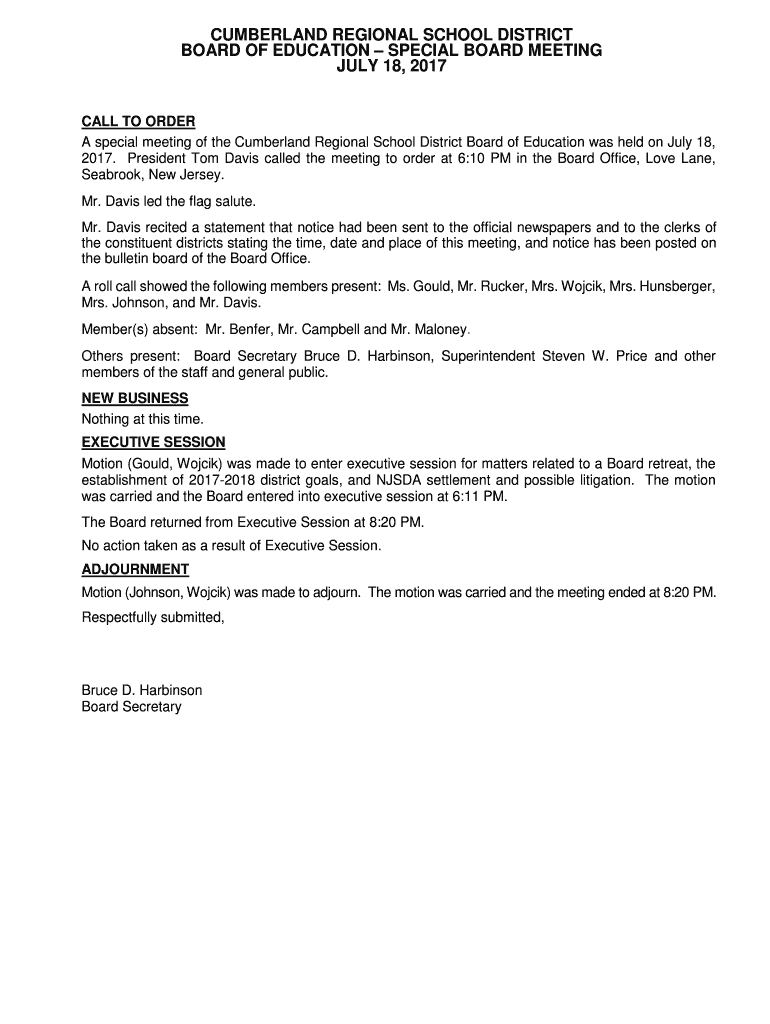 CUMBERLAND REGIONAL SCHOOL DISTRICT
BOARD OF EDUCATION – SPECIAL BOARD MEETING
JULY 18, 2017

CALL TO ORDER
A special meeting of the Cumberland Regional School District Board of Education was held on July 18, 2017. President Tom Davis called the meeting to order at 6:10 PM in the Board Office, Love Lane, Seabrook, New Jersey.

Mr. Davis led the flag salute.

Mr. Davis recited a statement that notice had been sent to the official newspapers and to the clerks of the constituent districts stating the time, date and place of this meeting, and notice has been posted on the bulletin board of the Board Office.

A roll call showed the following members present: Ms. Gould, Mr. Rucker, Mrs. Wojcik, Mrs. Hunsberger, Mrs. Johnson, and Mr. Davis.

Member(s) absent: Mr. Benfer, Mr. Campbell and Mr. Maloney.

Others present: Board Secretary Bruce D. Harbinson, Superintendent Steven W. Price and other members of the staff and general public.

NEW BUSINESS
Nothing at this time.

EXECUTIVE SESSION
Motion (Gould, Wojcik) was made to enter executive session for matters related to a Board retreat, the establishment of 2017-2018 district goals, and NJSDA settlement and possible litigation. The motion was carried and the Board entered into executive session at 6:11 PM.

The Board returned from Executive Session at 8:20 PM.

No action taken as a result of Executive Session.

ADJOURNMENT
Motion (Johnson, Wojcik) was made to adjourn. The motion was carried and the meeting ended at 8:20 PM.

Respectfully submitted,

Bruce D. Harbinson
Board Secretary